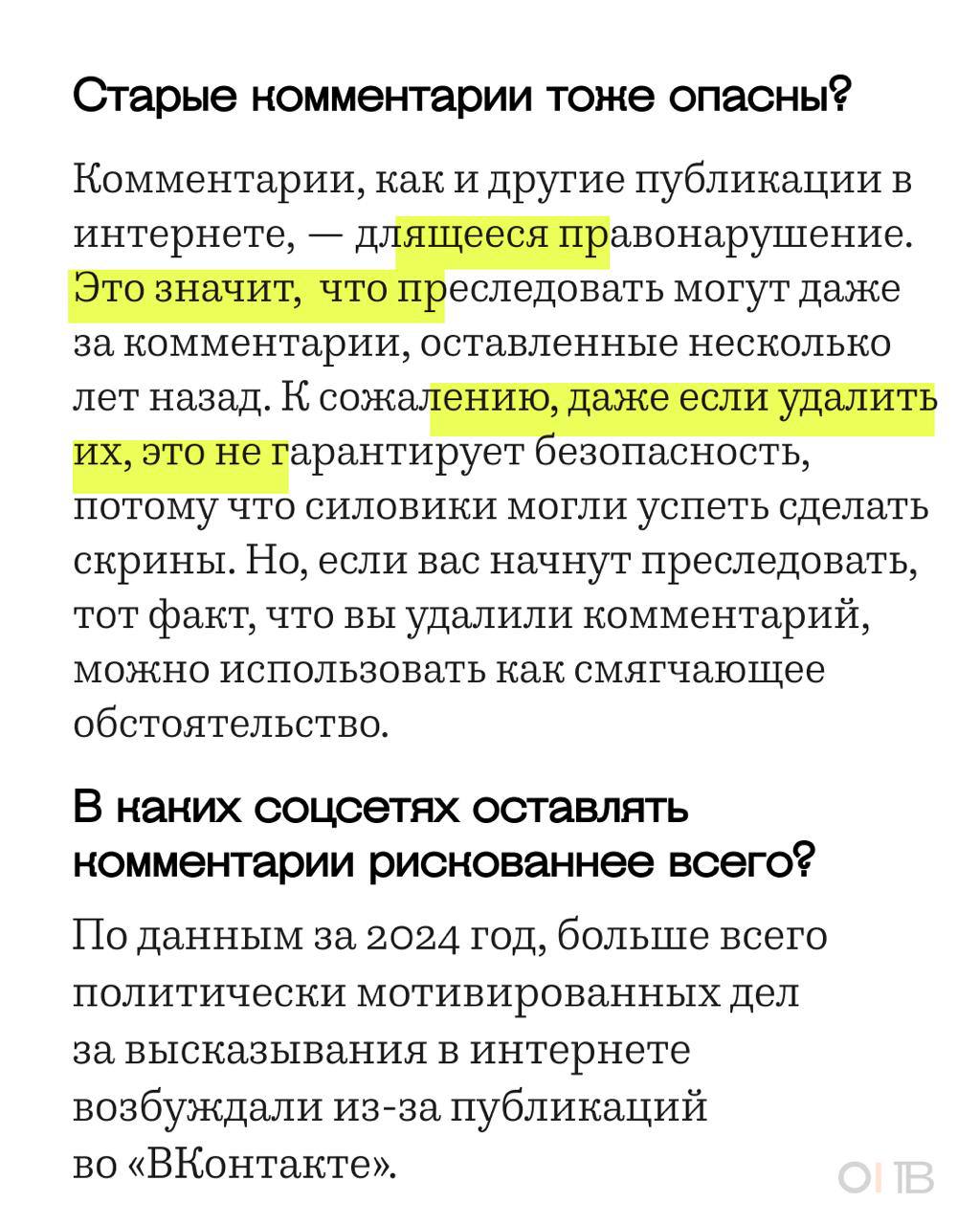 Старые комментарии тоже опасны?

Комментарии, как и другие публикации в интернете, — длящееся правонарушение. Это значит, что преследовать могут даже за комментарии, оставленные несколько лет назад. К сожалению, даже если удалить их, это не гарантирует безопасность, потому что силовики могли успеть сделать скрины. Но, если вас начнут преследовать, тот факт, что вы удалили комментарий, можно использовать как смягчающее обстоятельство.

В каких соцсетях оставлять комментарии рискованнее всего?

По данным за 2024 год, больше всего политически мотивированных дел за высказывания в интернете возбуждали из-за публикаций во «ВКонтакте».

ОВД